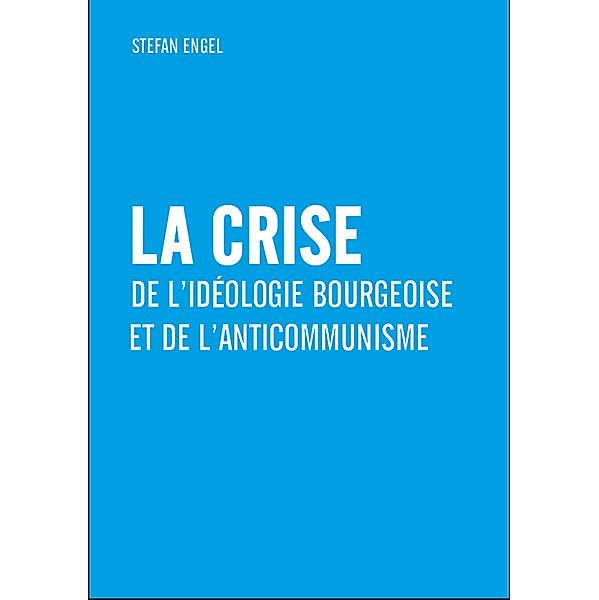 STEFAN ENGEL

LA CRISE
DE L'IDÉOLOGIE BOURGEOISE
ET DE L'ANTICOMMUNISME